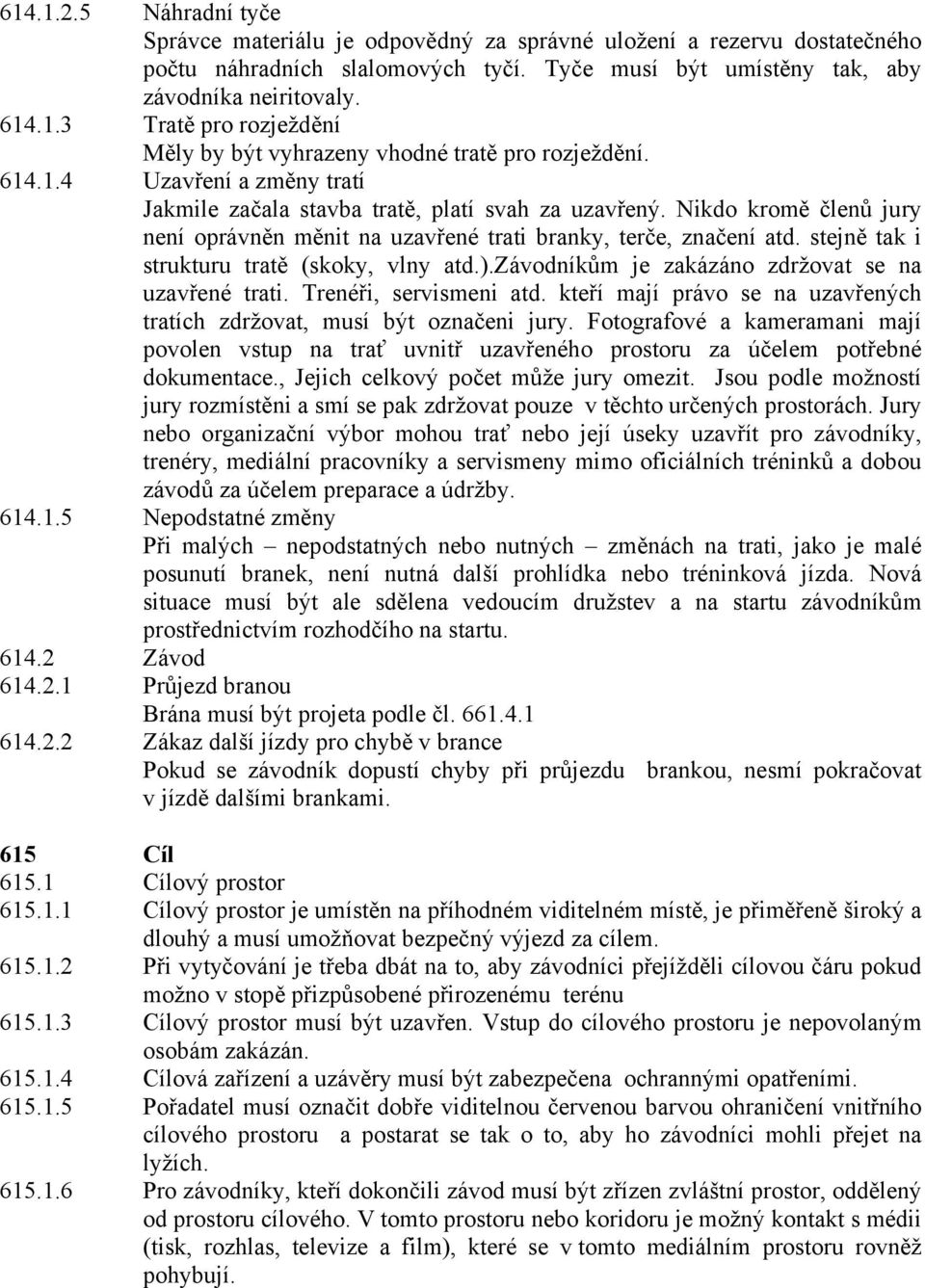 614.1.2.5 Náhradní tyče
Správce materiálu je odpovědný za správné uložení a rezervu dostatečného počtu náhradních slalomových tyčí. Tyče musí být umístěny tak, aby závodníka neiritovaly.

614.1.3 Tratě pro rozježdění
Měly by být vyhrazeny vhodné tratě pro rozježdění.

614.1.4 Uzavření a změny tratí
Jakmile začala stavba tratě, platí svah za uzavřený. Nikdo kromě členů jury není oprávněn měnit na uzavřené trati branky, terče, značení atd. stejně tak i strukturu tratě (skoky, vlny atd.).závodníkům je zakázáno zdržovat se na uzavřené trati. Trenéři, servismeni atd. kteří mají právo se na uzavřených tratích zdržovat, musí být označeni jury. Fotografové a kameramani mají povolen vstup na trať uvnitř uzavřeného prostoru za účelem potřebné dokumentace., Jejich celkový počet může jury omezit. Jsou podle možností jury rozmístěni a smí se pak zdržovat pouze v těchto určených prostorách. Jury nebo organizační výbor mohou trať nebo její úseky uzavřít pro závodníky, trenéry, mediální pracovníky a servismeny mimo oficiálních tréninků a dobou závodů za účelem preparace a údržby.

614.1.5 Nepodstatné změny
Při malých – nepodstatných nebo nutných – změnách na trati, jako je malé posunutí branek, není nutná další prohlídka nebo tréninková jízda. Nová situace musí být ale sdělena vedoucím družstev a na startu závodníkům prostřednictvím rozhodčího na startu.

614.2 Závod

614.2.1 Průjezd branou
Brána musí být projeta podle čl. 661.4.1

614.2.2 Zákaz další jízdy pro chybě v brance
Pokud se závodník dopustí chyby při průjezdu brankou, nesmí pokračovat v jízdě dalšími brankami.

615 Cíl

615.1 Cílový prostor

615.1.1 Cílový prostor je umístěn na příhodném viditelném místě, je přiměřeně široký a dlouhý a musí umožňovat bezpečný výjezd za cílem.

615.1.2 Při vytyčování je třeba dbát na to, aby závodníci přejížděli cílovou čáru pokud možno v stopě přizpůsobené přirozenému terénu

615.1.3 Cílový prostor musí být uzavřen. Vstup do cílového prostoru je nepovolaným osobám zakázán.

615.1.4 Cílová zařízení a uzávěry musí být zabezpečena ochrannými opatřeními.

615.1.5 Pořadatel musí označit dobře viditelnou červenou barvou ohraničení vnitřního cílového prostoru a postarat se tak o to, aby ho závodníci mohli přejet na lyžích.

615.1.6 Pro závodníky, kteří dokončili závod musí být zřízen zvláštní prostor, oddělený od prostoru cílového. V tomto prostoru nebo koridoru je možný kontakt s médii (tisk, rozhlas, televize a film), které se v tomto mediálním prostoru rovněž pohybují.